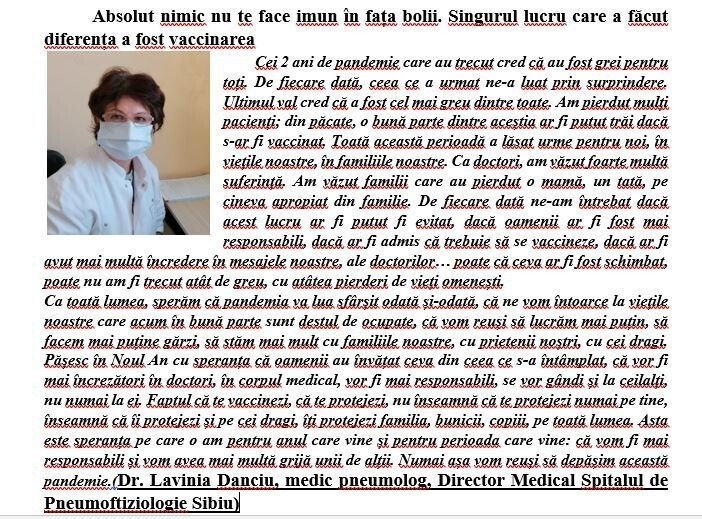 Absolut nimic nu te face imun în fața bolii. Singurul lucru care a făcut diferența a fost vaccinarea

Cei 2 ani de pandemie care au trecut cred că au fost grei pentru toți. De fiecare dată, ceea ce a urmat ne-a luat prin surprindere. Ultimul val cred că a fost cel mai greu dintre toate. Am pierdut mulți pacienți; din păcate, o bună parte dintre aceștia ar fi putut trăi dacă s-ar fi vaccinat. Toată această perioadă a lăsat urme pentru noi, în viețile noastre, în familiile noastre. Ca doctori, am văzut foarte multă suferință. Am văzut familii care au pierdut o mamă, un tată, pe cineva apropiat din familie. De fiecare dată ne-am întrebat dacă acest lucru ar fi putut fi evitat, dacă oamenii ar fi fost mai responsabili, dacă ar fi admis că trebuie să se vaccineze, dacă ar fi avut mai multă încredere în mesajele noastre, ale doctorilor… poate că ceva ar fi fost schimbat, poate nu am fi trecut atât de greu, cu atâtea pierderi de vieți omenești.
Ca toată lumea, sperăm că pandemia va lua sfârșit odată și-odată, că ne vom întoarce la viețile noastre care acum în bună parte sunt destul de ocupate, că vom reuși să lucrăm mai puțin, să facem mai puține gărzi, să stăm mai mult cu familiile noastre, cu prietenii noștri, cu cei dragi. Pășesc în Noul An cu speranța că oamenii au învățat ceva din ceea ce s-a întâmplat, că vor fi mai încrezători în doctori, în corpul medical, vor fi mai responsabili, se vor gândi și la ceilalți, nu numai la ei. Faptul că te vaccinezi, că te protejezi, nu înseamnă că te protejezi numai pe tine, înseamnă că îi protejezi și pe cei dragi, îți protejezi familia, bunicii, copiii, pe toată lumea. Asta este speranța pe care o am pentru anul care vine și pentru perioada care vine: că vom fi mai responsabili și vom avea mai multă grijă unii de alții. Numai așa vom reuși să depășim această pandemie.(Dr. Lavinia Danciu, medic pneumolog, Director Medical Spitalul de Pneumoftiziologie Sibiu)